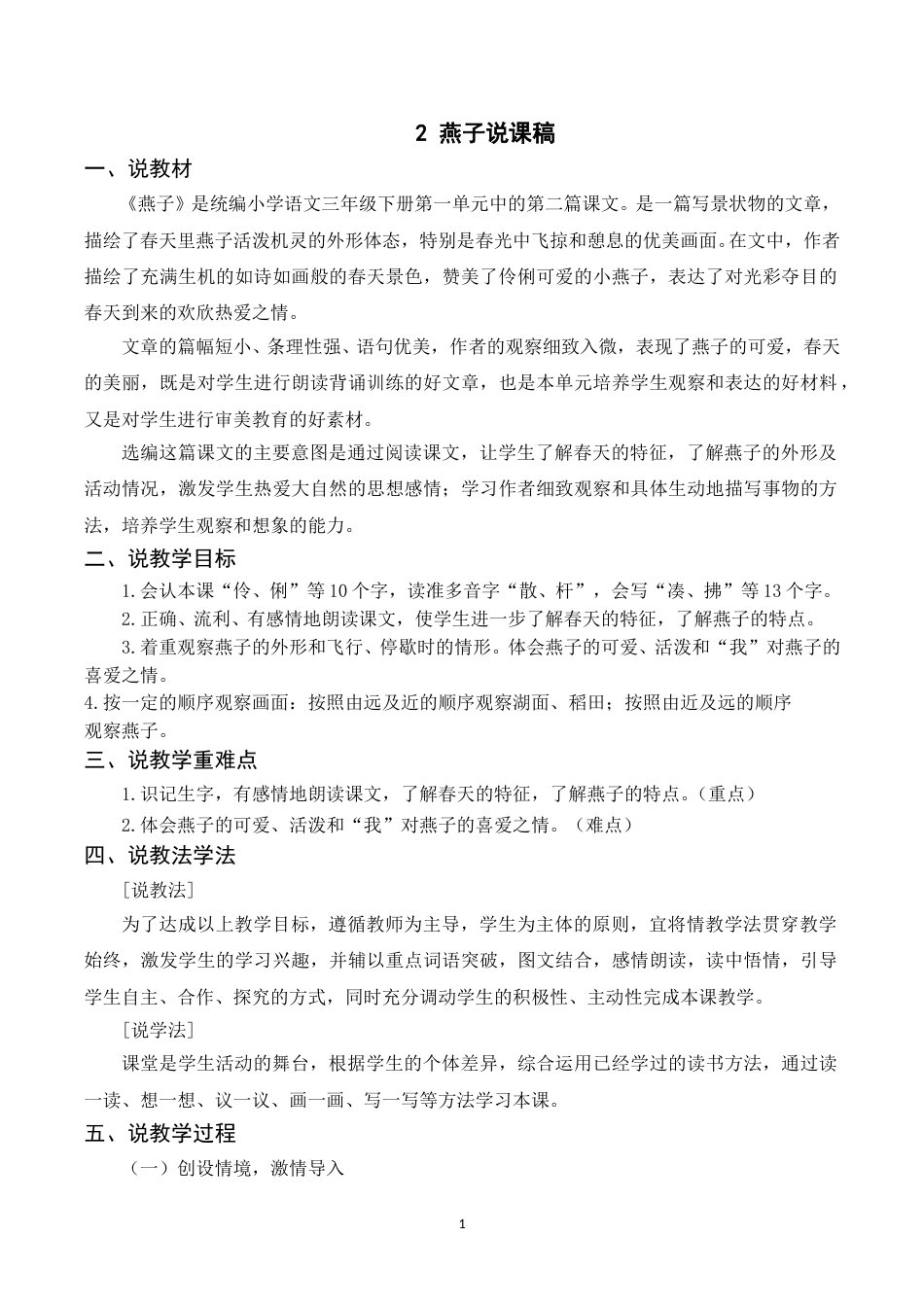 2 燕子说课稿

一、说教材

《燕子》是统编小学语文三年级下册第一单元中的第二篇课文。是一篇写景状物的文章，描绘了春天里燕子活泼机灵的外形体态，特别是春光中飞掠和憩息的优美画面。在文中，作者描绘了充满生机的如诗如画般的春天景色，赞美了伶俐可爱的小燕子，表达了对光彩夺目的春天到来的欢欣热爱之情。

文章的篇幅短小、条理性强、语句优美，作者的观察细致入微，表现了燕子的可爱，春天的美丽，既是对学生进行朗读背诵训练的好文章，也是本单元培养学生观察和表达的好材料，又是对学生进行审美教育的好素材。

选编这篇课文的主要意图是通过阅读课文，让学生了解春天的特征，了解燕子的外形及活动情况，激发学生热爱大自然的思想感情；学习作者细致观察和具体生动地描写事物的方法，培养学生观察和想象的能力。

二、说教学目标

1.会认本课“伶、俐”等10个字，读准多音字“散、杆”，会写“凑、拂”等13个字。

2.正确、流利、有感情地朗读课文，使学生进一步了解春天的特征，了解燕子的特点。

3.着重观察燕子的外形和飞行、停歇时的情形。体会燕子的可爱、活泼和“我”对燕子的喜爱之情。

4.按一定的顺序观察画面：按照由远及近的顺序观察湖面、稻田；按照由近及远的顺序观察燕子。

三、说教学重难点

1.识记生字，有感情地朗读课文，了解春天的特征，了解燕子的特点。（重点）

2.体会燕子的可爱、活泼和“我”对燕子的喜爱之情。（难点）

四、说教法学法

［说教法］

为了达成以上教学目标，遵循教师为主导，学生为主体的原则，宜将情教学法贯穿教学始终，激发学生的学习兴趣，并辅以重点词语突破，图文结合，感情朗读，读中悟情，引导学生自主、合作、探究的方式，同时充分调动学生的积极性、主动性完成本课教学。

［说学法］

课堂是学生活动的舞台，根据学生的个体差异，综合运用已经学过的读书方法，通过读一读、想一想、议一议、画一画、写一写等方法学习本课。

五、说教学过程

（一）创设情境，激情导入

1